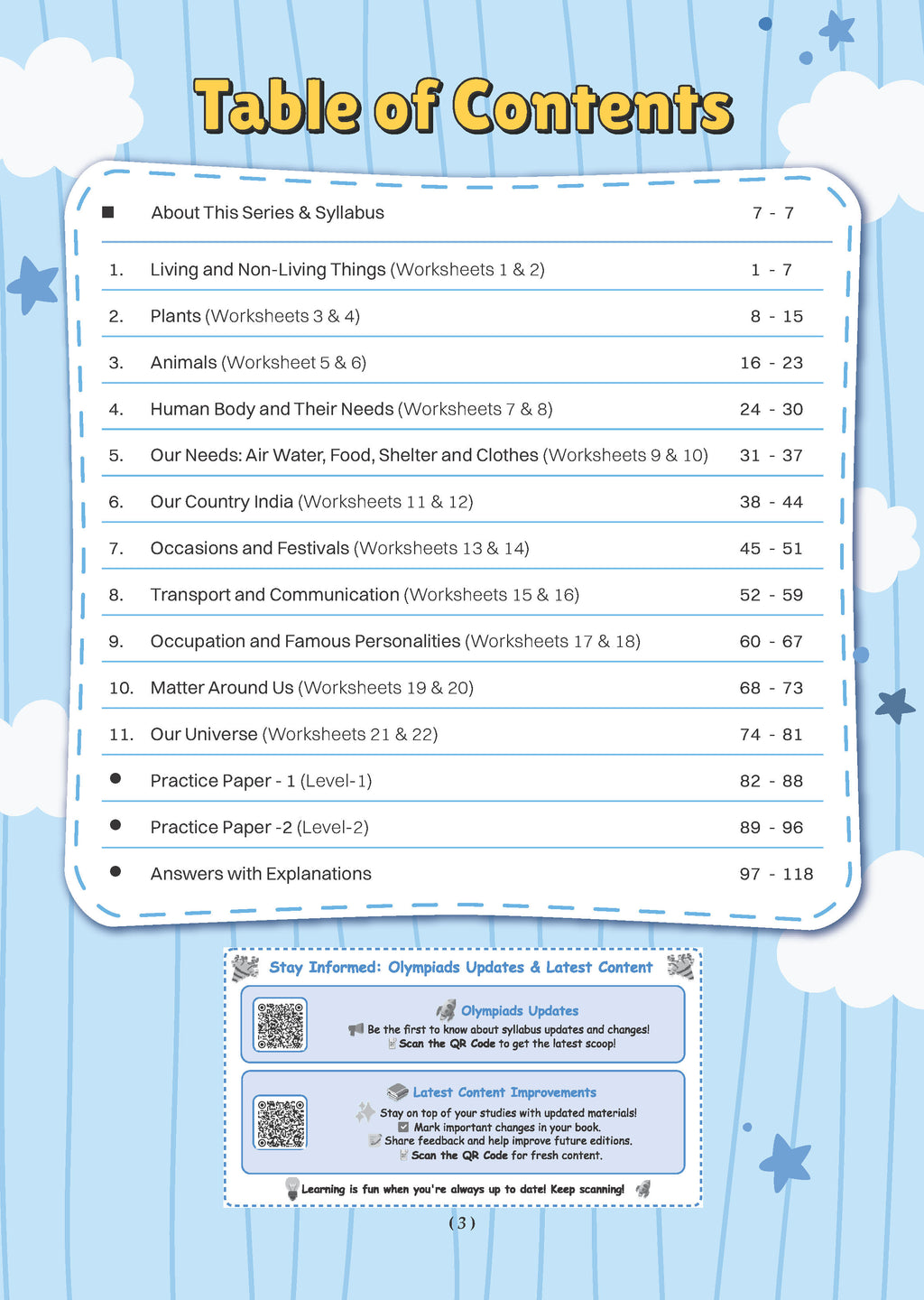 Table of Contents

| | | |
|---|---|---|
| ■ | About This Series & Syllabus | 7 - 7 |
| 1. | Living and Non-Living Things (Worksheets 1 & 2) | 1 - 7 |
| 2. | Plants (Worksheets 3 & 4) | 8 - 15 |
| 3. | Animals (Worksheet 5 & 6) | 16 - 23 |
| 4. | Human Body and Their Needs (Worksheets 7 & 8) | 24 - 30 |
| 5. | Our Needs: Air Water, Food, Shelter and Clothes (Worksheets 9 & 10) | 31 - 37 |
| 6. | Our Country India (Worksheets 11 & 12) | 38 - 44 |
| 7. | Occasions and Festivals (Worksheets 13 & 14) | 45 - 51 |
| 8. | Transport and Communication (Worksheets 15 & 16) | 52 - 59 |
| 9. | Occupation and Famous Personalities (Worksheets 17 & 18) | 60 - 67 |
| 10. | Matter Around Us (Worksheets 19 & 20) | 68 - 73 |
| 11. | Our Universe (Worksheets 21 & 22) | 74 - 81 |
| ● | Practice Paper - 1 (Level-1) | 82 - 88 |
| ● | Practice Paper -2 (Level-2) | 89 - 96 |
| ● | Answers with Explanations | 97 - 118 |

Stay Informed: Olympiads Updates & Latest Content

Olympiads Updates
Be the first to know about syllabus updates and changes!
Scan the QR Code to get the latest scoop!

Latest Content Improvements
Stay on top of your studies with updated materials!
Mark important changes in your book.
Share feedback and help improve future editions.
Scan the QR Code for fresh content.

Learning is fun when you're always up to date! Keep scanning!

( 3 )